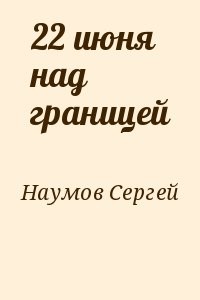 22 июня над границей

Наумов Сергей